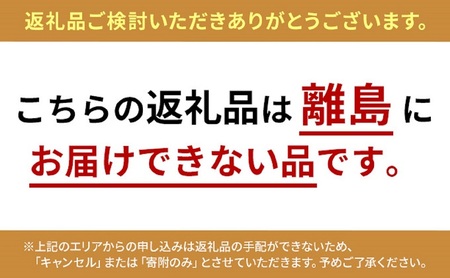 返礼品ご検討いただきありがとうございます。

こちらの返礼品は離島にお届けできない品です。

※上記のエリアからの申し込みは返礼品の手配ができないため、「キャンセル」または「寄附のみ」とさせていただきます。予めご了承ください。